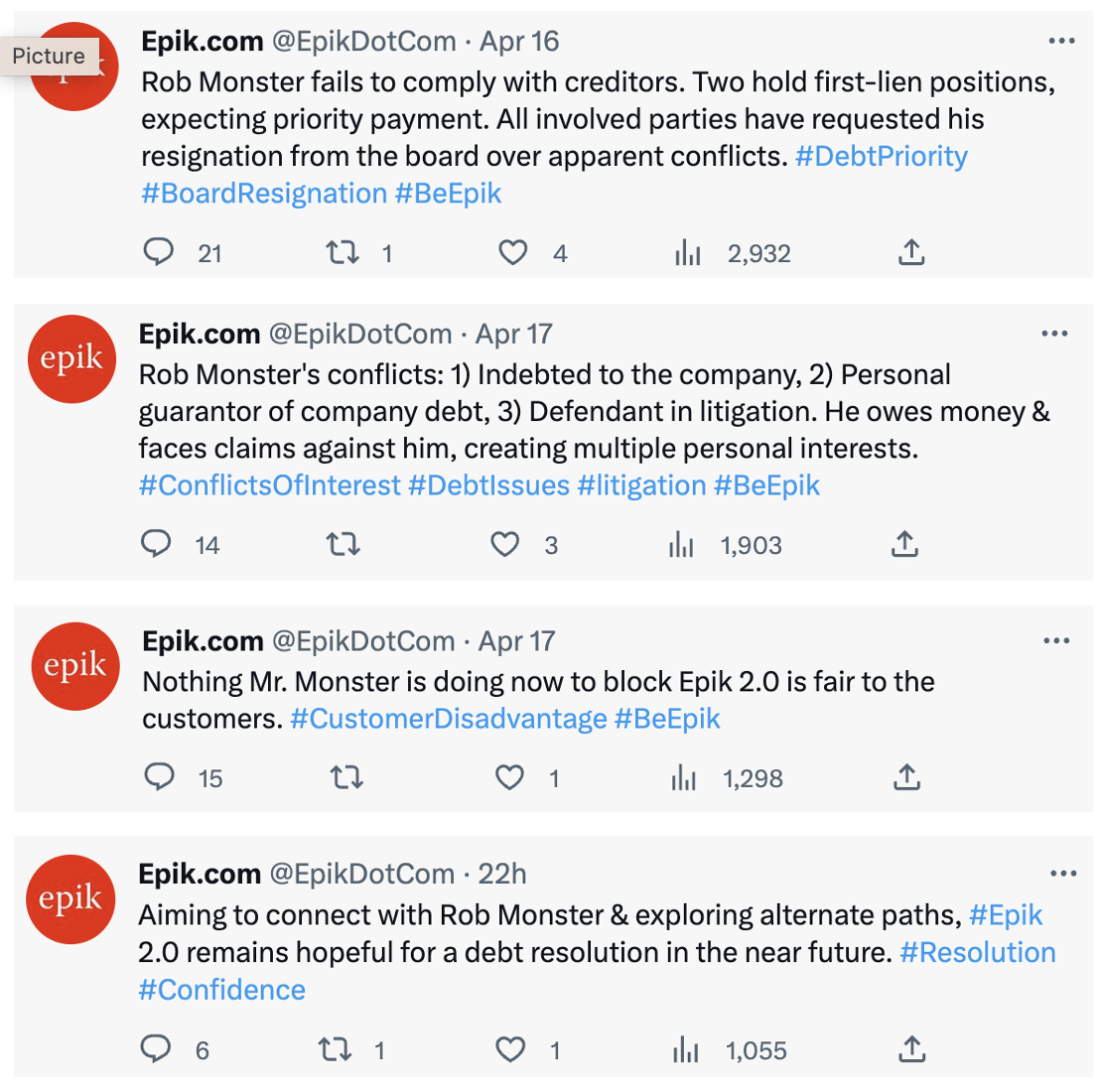 Picture

Epik.com @EpikDotCom · Apr 16
Rob Monster fails to comply with creditors. Two hold first-lien positions, expecting priority payment. All involved parties have requested his resignation from the board over apparent conflicts. #DebtPriority #BoardResignation #BeEpik

21 1 4 2,932

epik

Epik.com @EpikDotCom · Apr 17
Rob Monster's conflicts: 1) Indebted to the company, 2) Personal guarantor of company debt, 3) Defendant in litigation. He owes money & faces claims against him, creating multiple personal interests. #ConflictsOfInterest #DebtIssues #litigation #BeEpik

14 3 1,903

epik

Epik.com @EpikDotCom · Apr 17
Nothing Mr. Monster is doing now to block Epik 2.0 is fair to the customers. #CustomerDisadvantage #BeEpik

15 1 1,298

epik

Epik.com @EpikDotCom · 22h
Aiming to connect with Rob Monster & exploring alternate paths, #Epik 2.0 remains hopeful for a debt resolution in the near future. #Resolution #Confidence

6 1 1 1,055